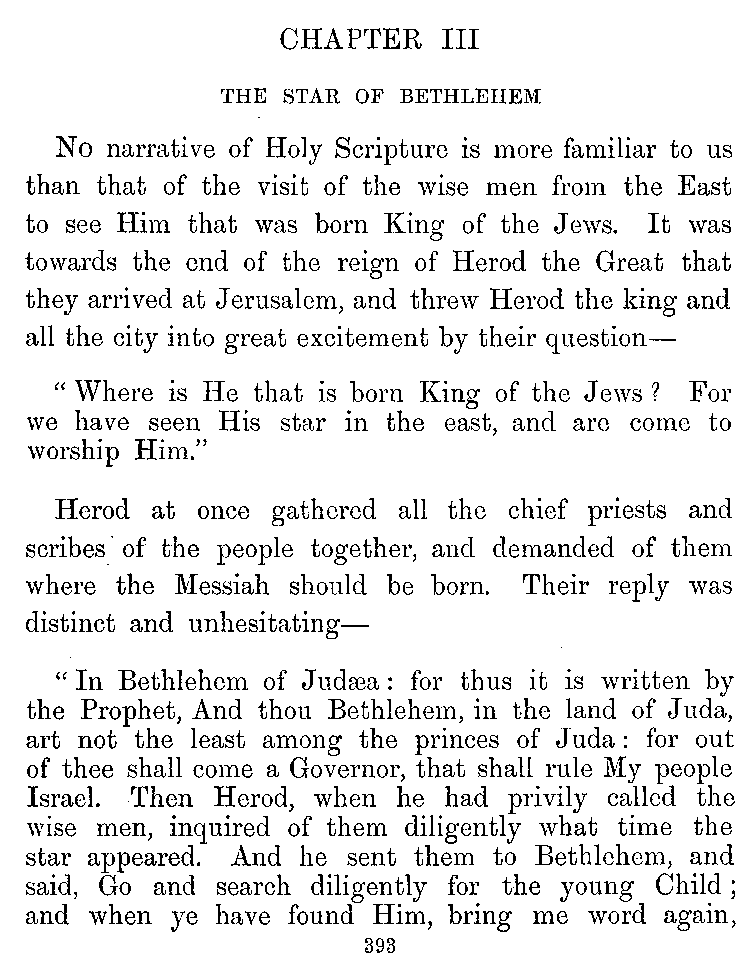 CHAPTER III

THE STAR OF BETHLEHEM

No narrative of Holy Scripture is more familiar to us than that of the visit of the wise men from the East to see Him that was born King of the Jews. It was towards the end of the reign of Herod the Great that they arrived at Jerusalem, and threw Herod the king and all the city into great excitement by their question—

"Where is He that is born King of the Jews? For we have seen His star in the east, and are come to worship Him."

Herod at once gathered all the chief priests and scribes of the people together, and demanded of them where the Messiah should be born. Their reply was distinct and unhesitating—

"In Bethlehem of Judæa: for thus it is written by the Prophet, And thou Bethlehem, in the land of Juda, art not the least among the princes of Juda: for out of thee shall come a Governor, that shall rule My people Israel. Then Herod, when he had privily called the wise men, inquired of them diligently what time the star appeared. And he sent them to Bethlehem, and said, Go and search diligently for the young Child; and when ye have found Him, bring me word again,

393